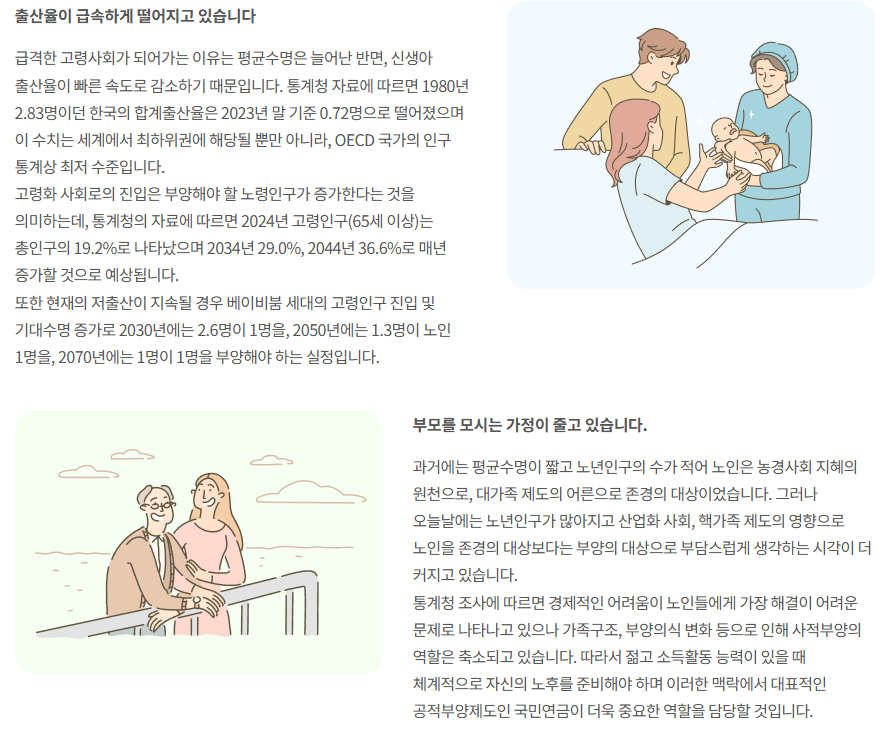 출산율이 급속하게 떨어지고 있습니다

급격한 고령사회가 되어가는 이유는 평균수명은 늘어난 반면, 신생아 출산율이 빠른 속도로 감소하기 때문입니다. 통계청 자료에 따르면 1980년 2.83명이던 한국의 합계출산율은 2023년 말 기준 0.72명으로 떨어졌으며 이 수치는 세계에서 최하위권에 해당될 뿐만 아니라, OECD 국가의 인구 통계상 최저 수준입니다.
고령화 사회로의 진입은 부양해야 할 노령인구가 증가한다는 것을 의미하는데, 통계청의 자료에 따르면 2024년 고령인구(65세 이상)는 총인구의 19.2%로 나타났으며 2034년 29.0%, 2044년 36.6%로 매년 증가할 것으로 예상됩니다.
또한 현재의 저출산이 지속될 경우 베이비붐 세대의 고령인구 진입 및 기대수명 증가로 2030년에는 2.6명이 1명을, 2050년에는 1.3명이 노인 1명을, 2070년에는 1명이 1명을 부양해야 하는 실정입니다.

부모를 모시는 가정이 줄고 있습니다.

과거에는 평균수명이 짧고 노년인구의 수가 적어 노인은 농경사회 지혜의 원천으로, 대가족 제도의 어른으로 존경의 대상이었습니다. 그러나 오늘날에는 노년인구가 많아지고 산업화 사회, 핵가족 제도의 영향으로 노인을 존경의 대상보다는 부양의 대상으로 부담스럽게 생각하는 시각이 더 커지고 있습니다.
통계청 조사에 따르면 경제적인 어려움이 노인들에게 가장 해결이 어려운 문제로 나타나고 있으나 가족구조, 부양의식 변화 등으로 인해 사적부양의 역할은 축소되고 있습니다. 따라서 젊고 소득활동 능력이 있을 때 체계적으로 자신의 노후를 준비해야 하며 이러한 맥락에서 대표적인 공적부양제도인 국민연금이 더욱 중요한 역할을 담당할 것입니다.